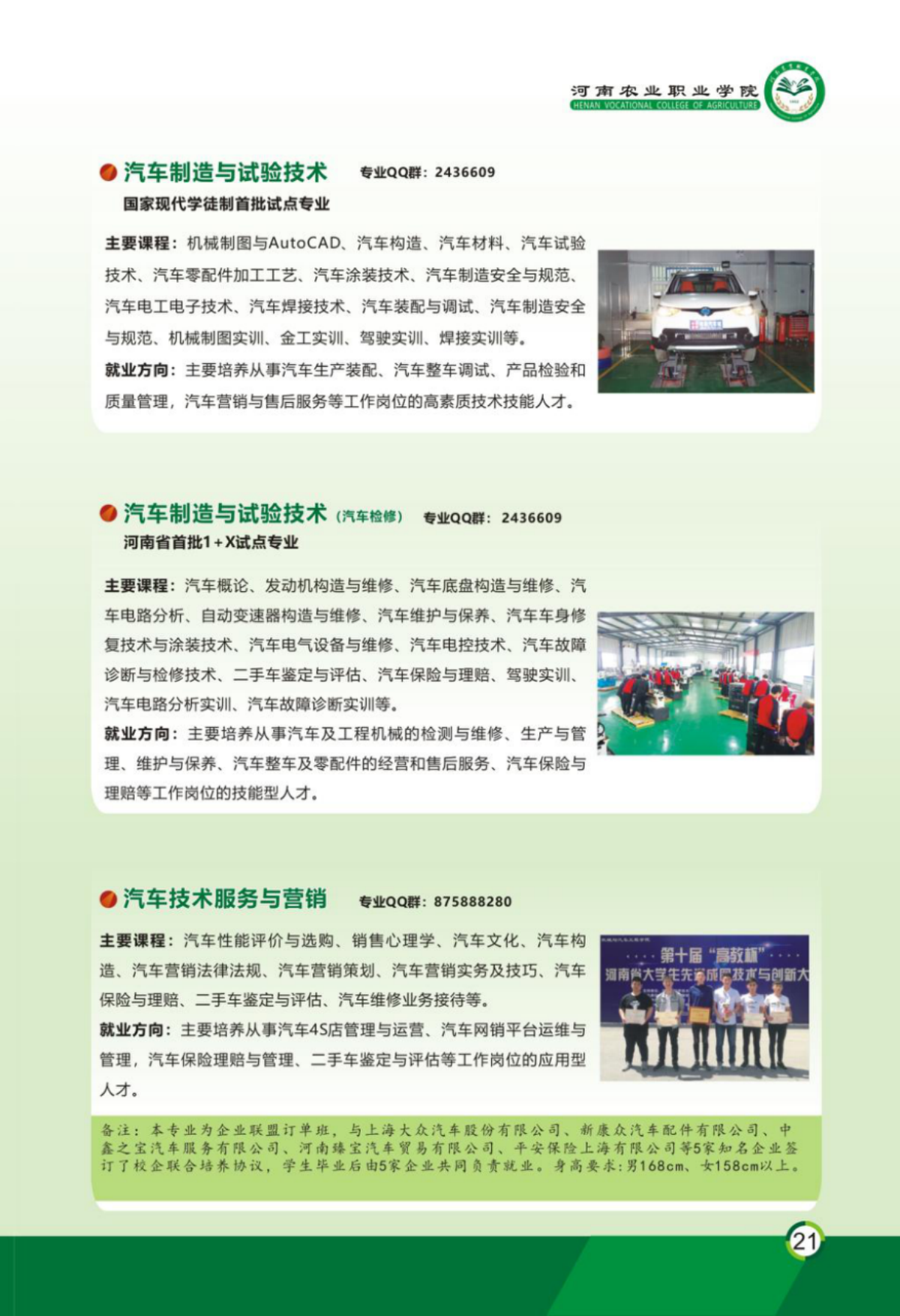 河南农业职业学院
HENAN VOCATIONAL COLLEGE OF AGRICULTURE

汽车制造与试验技术 专业QQ群：2436609
国家现代学徒制首批试点专业

主要课程：机械制图与AutoCAD、汽车构造、汽车材料、汽车试验技术、汽车零配件加工工艺、汽车涂装技术、汽车制造安全与规范、汽车电工电子技术、汽车焊接技术、汽车装配与调试、汽车制造安全与规范、机械制图实训、金工实训、驾驶实训、焊接实训等。
就业方向：主要培养从事汽车生产装配、汽车整车调试、产品检验和质量管理，汽车营销与售后服务等工作岗位的高素质技术技能人才。

汽车制造与试验技术（汽车检修） 专业QQ群：2436609
河南省首批1+X试点专业

主要课程：汽车概论、发动机构造与维修、汽车底盘构造与维修、汽车电路分析、自动变速器构造与维修、汽车维护与保养、汽车车身修复技术与涂装技术、汽车电气设备与维修、汽车电控技术、汽车故障诊断与检修技术、二手车鉴定与评估、汽车保险与理赔、驾驶实训、汽车电路分析实训、汽车故障诊断实训等。
就业方向：主要培养从事汽车及工程机械的检测与维修、生产与管理、维护与保养、汽车整车及零配件的经营和售后服务、汽车保险与理赔等工作岗位的技能型人才。

汽车技术服务与营销 专业QQ群：875888280

主要课程：汽车性能评价与选购、销售心理学、汽车文化、汽车构造、汽车营销法律法规、汽车营销策划、汽车营销实务及技巧、汽车保险与理赔、二手车鉴定与评估、汽车维修业务接待等。
就业方向：主要培养从事汽车4S店管理与运营、汽车网销平台运维与管理，汽车保险理赔与管理、二手车鉴定与评估等工作岗位的应用型人才。

第十届"高教杯"
河南省大学生先进成图技术与创新大

备注：本专业为企业联盟订单班，与上海大众汽车股份有限公司、新康众汽车配件有限公司、中鑫之宝汽车服务有限公司、河南臻宝汽车贸易有限公司、平安保险上海有限公司等5家知名企业签订了校企联合培养协议，学生毕业后由5家企业共同负责就业。身高要求：男168cm、女158cm以上。

21